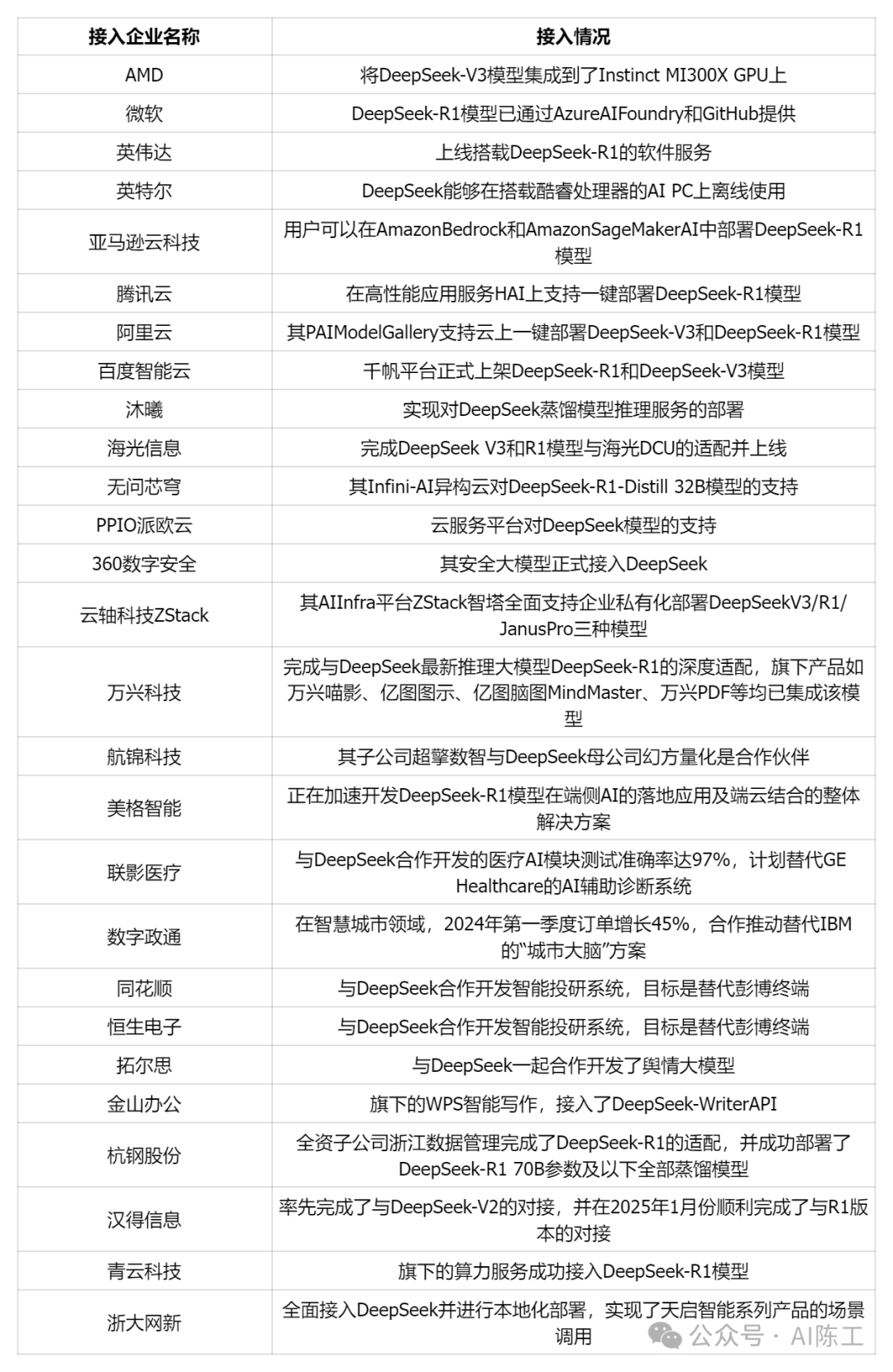 | 接入企业名称 | 接入情况 |
|---|---|
| AMD | 将DeepSeek-V3模型集成到了Instinct MI300X GPU上 |
| 微软 | DeepSeek-R1模型已通过AzureAIFoundry和GitHub提供 |
| 英伟达 | 上线搭载DeepSeek-R1的软件服务 |
| 英特尔 | DeepSeek能够在搭载酷睿处理器的AI PC上离线使用 |
| 亚马逊云科技 | 用户可以在AmazonBedrock和AmazonSageMakerAI中部署DeepSeek-R1模型 |
| 腾讯云 | 在高性能应用服务HAI上支持一键部署DeepSeek-R1模型 |
| 阿里云 | 其PAIModelGallery支持云上一键部署DeepSeek-V3和DeepSeek-R1模型 |
| 百度智能云 | 千帆平台正式上架DeepSeek-R1和DeepSeek-V3模型 |
| 沐曦 | 实现对DeepSeek蒸馏模型推理服务的部署 |
| 海光信息 | 完成DeepSeek V3和R1模型与海光DCU的适配并上线 |
| 无问芯穹 | 其Infini-AI异构云对DeepSeek-R1-Distill 32B模型的支持 |
| PPIO派欧云 | 云服务平台对DeepSeek模型的支持 |
| 360数字安全 | 其安全大模型正式接入DeepSeek |
| 云轴科技ZStack | 其AIInfra平台ZStack智塔全面支持企业私有化部署DeepSeekV3/R1/JanusPro三种模型 |
| 万兴科技 | 完成与DeepSeek最新推理大模型DeepSeek-R1的深度适配，旗下产品如万兴喵影、亿图图示、亿图脑图MindMaster、万兴PDF等均已集成该模型 |
| 航锦科技 | 其子公司超擎数智与DeepSeek母公司幻方量化是合作伙伴 |
| 美格智能 | 正在加速开发DeepSeek-R1模型在端侧AI的落地应用及端云结合的整体解决方案 |
| 联影医疗 | 与DeepSeek合作开发的医疗AI模块测试准确率达97%，计划替代GE Healthcare的AI辅助诊断系统 |
| 数字政通 | 在智慧城市领域，2024年第一季度订单增长45%，合作推动替代IBM的“城市大脑”方案 |
| 同花顺 | 与DeepSeek合作开发智能投研系统，目标是替代彭博终端 |
| 恒生电子 | 与DeepSeek合作开发智能投研系统，目标是替代彭博终端 |
| 拓尔思 | 与DeepSeek一起合作开发了舆情大模型 |
| 金山办公 | 旗下的WPS智能写作，接入了DeepSeek-WriterAPI |
| 杭钢股份 | 全资子公司浙江数据管理完成了DeepSeek-R1的适配，并成功部署了DeepSeek-R1 70B参数及以下全部蒸馏模型 |
| 汉得信息 | 率先完成了与DeepSeek-V2的对接，并在2025年1月份顺利完成了与R1版本的对接 |
| 青云科技 | 旗下的算力服务成功接入DeepSeek-R1模型 |
| 浙大网新 | 全面接入DeepSeek并进行本地化部署，实现了天启智能系列产品的场景调用 |

公众号 · AI陈工